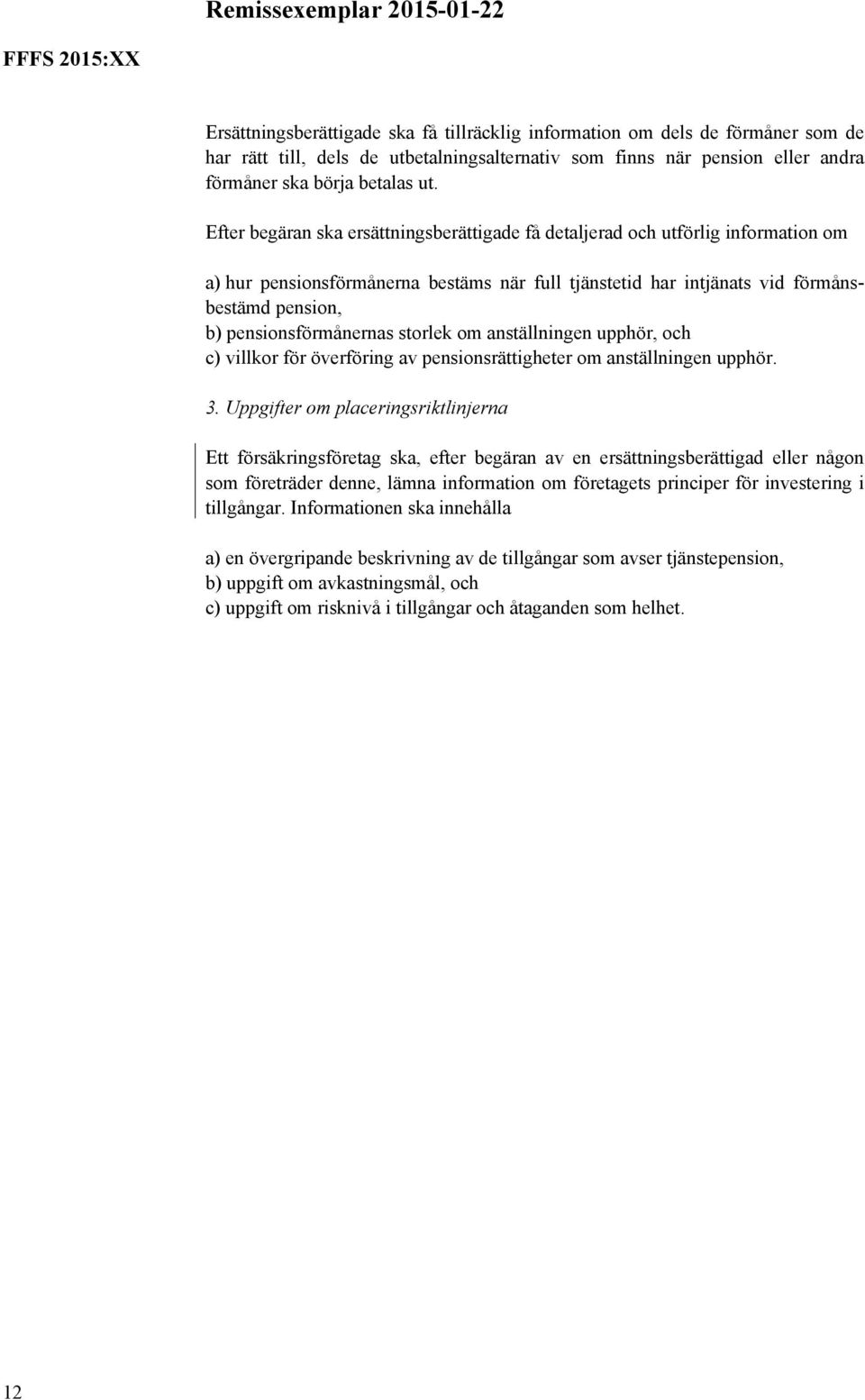 Remissexemplar 2015-01-22

FFFS 2015:XX

Ersättningsberättigade ska få tillräcklig information om dels de förmåner som de har rätt till, dels de utbetalningsalternativ som finns när pension eller andra förmåner ska börja betalas ut.

Efter begäran ska ersättningsberättigade få detaljerad och utförlig information om

a) hur pensionsförmånerna bestäms när full tjänstetid har intjänats vid förmånsbestämd pension,
b) pensionsförmånernas storlek om anställningen upphör, och
c) villkor för överföring av pensionsrättigheter om anställningen upphör.

3. Uppgifter om placeringsriktlinjerna

Ett försäkringsföretag ska, efter begäran av en ersättningsberättigad eller någon som företräder denne, lämna information om företagets principer för investering i tillgångar. Informationen ska innehålla

a) en övergripande beskrivning av de tillgångar som avser tjänstepension,
b) uppgift om avkastningsmål, och
c) uppgift om risknivå i tillgångar och åtaganden som helhet.

12